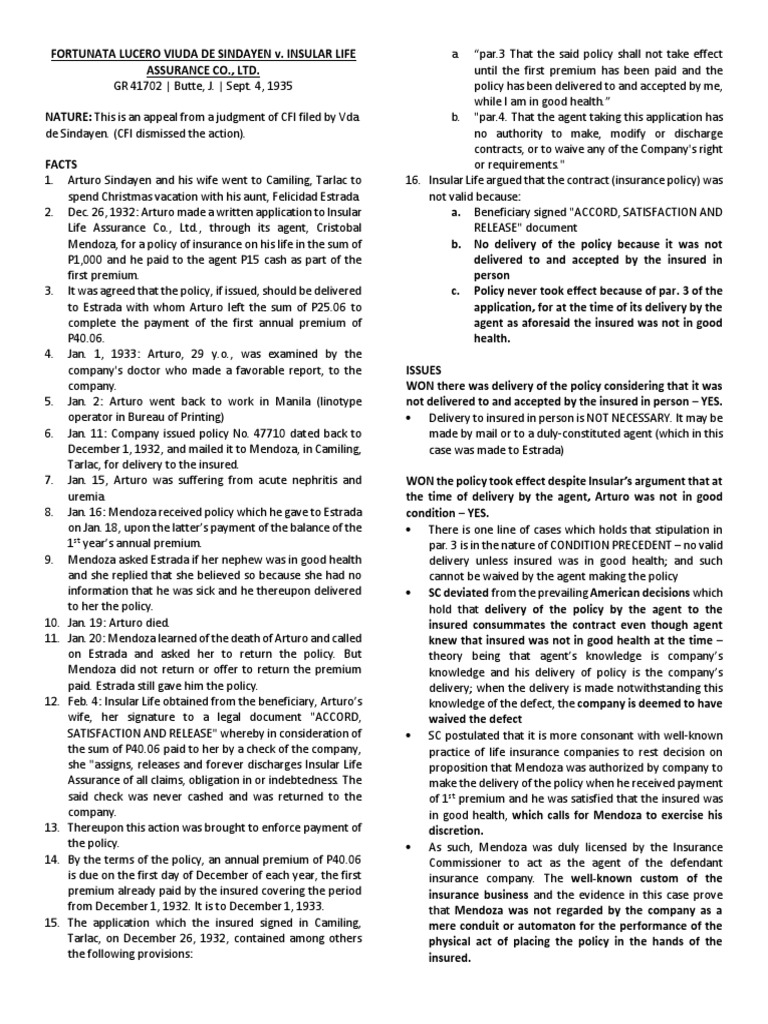 FORTUNATA LUCERO VIUDA DE SINDAYEN v. INSULAR LIFE ASSURANCE CO., LTD.
GR 41702 | Butte, J. | Sept. 4, 1935

NATURE: This is an appeal from a judgment of CFI filed by Vda. de Sindayen. (CFI dismissed the action).

FACTS
1. Arturo Sindayen and his wife went to Camiling, Tarlac to spend Christmas vacation with his aunt, Felicidad Estrada.
2. Dec 26, 1932: Arturo made a written application to Insular Life Assurance Co., Ltd., through its agent, Cristobal Mendoza, for a policy of insurance on his life in the sum of P1,000 and he paid to the agent P15 cash as part of the first premium.
3. It was agreed that the policy, if issued, should be delivered to Estrada with whom Arturo left the sum of P25.06 to complete the payment of the first annual premium of P40.06.
4. Jan. 1, 1933: Arturo, 29 y.o., was examined by the company's doctor who made a favorable report, to the company.
5. Jan. 2: Arturo went back to work in Manila (linotype operator in Bureau of Printing)
6. Jan. 11: Company issued policy No. 47710 dated back to December 1, 1932, and mailed it to Mendoza, in Camiling, Tarlac, for delivery to the insured.
7. Jan. 15, Arturo was suffering from acute nephritis and uremia.
8. Jan. 16: Mendoza received policy which he gave to Estrada on Jan. 18, upon the latter's payment of the balance of the $1^{st}$ year's annual premium.
9. Mendoza asked Estrada if her nephew was in good health and she replied that she believed so because she had no information that he was sick and he thereupon delivered to her the policy.
10. Jan. 19: Arturo died.
11. Jan. 20: Mendoza learned of the death of Arturo and called on Estrada and asked her to return the policy. But Mendoza did not return or offer to return the premium paid. Estrada still gave him the policy.
12. Feb. 4: Insular Life obtained from the beneficiary, Arturo's wife, her signature to a legal document "ACCORD, SATISFACTION AND RELEASE" whereby in consideration of the sum of P40.06 paid to her by a check of the company, she "assigns, releases and forever discharges Insular Life Assurance of all claims, obligation in or indebtedness. The said check was never cashed and was returned to the company.
13. Thereupon this action was brought to enforce payment of the policy.
14. By the terms of the policy, an annual premium of P40.06 is due on the first day of December of each year, the first premium already paid by the insured covering the period from December 1, 1932. It is to December 1, 1933.
15. The application which the insured signed in Camiling, Tarlac, on December 26, 1932, contained among others the following provisions:
a. "par.3 That the said policy shall not take effect until the first premium has been paid and the policy has been delivered to and accepted by me, while I am in good health."
b. "par.4. That the agent taking this application has no authority to make, modify or discharge contracts, or to waive any of the Company's right or requirements."
16. Insular Life argued that the contract (insurance policy) was not valid because:
a. Beneficiary signed "ACCORD, SATISFACTION AND RELEASE" document
b. No delivery of the policy because it was not delivered to and accepted by the insured in person
c. Policy never took effect because of par. 3 of the application, for at the time of its delivery by the agent as aforesaid the insured was not in good health.

ISSUES
WON there was delivery of the policy considering that it was not delivered to and accepted by the insured in person – YES.
• Delivery to insured in person is NOT NECESSARY. It may be made by mail or to a duly-constituted agent (which in this case was made to Estrada)

WON the policy took effect despite Insular's argument that at the time of delivery by the agent, Arturo was not in good condition – YES.
• There is one line of cases which holds that stipulation in par. 3 is in the nature of CONDITION PRECEDENT – no valid delivery unless insured was in good health; and such cannot be waived by the agent making the policy
• SC deviated from the prevailing American decisions which hold that delivery of the policy by the agent to the insured consummates the contract even though agent knew that insured was not in good health at the time – theory being that agent's knowledge is company's knowledge and his delivery of policy is the company's delivery; when the delivery is made notwithstanding this knowledge of the defect, the company is deemed to have waived the defect
• SC postulated that it is more consonant with well-known practice of life insurance companies to rest decision on proposition that Mendoza was authorized by company to make the delivery of the policy when he received payment of $1^{st}$ premium and he was satisfied that the insured was in good health, which calls for Mendoza to exercise his discretion.
• As such, Mendoza was duly licensed by the Insurance Commissioner to act as the agent of the defendant insurance company. The well-known custom of the insurance business and the evidence in this case prove that Mendoza was not regarded by the company as a mere conduit or automaton for the performance of the physical act of placing the policy in the hands of the insured.